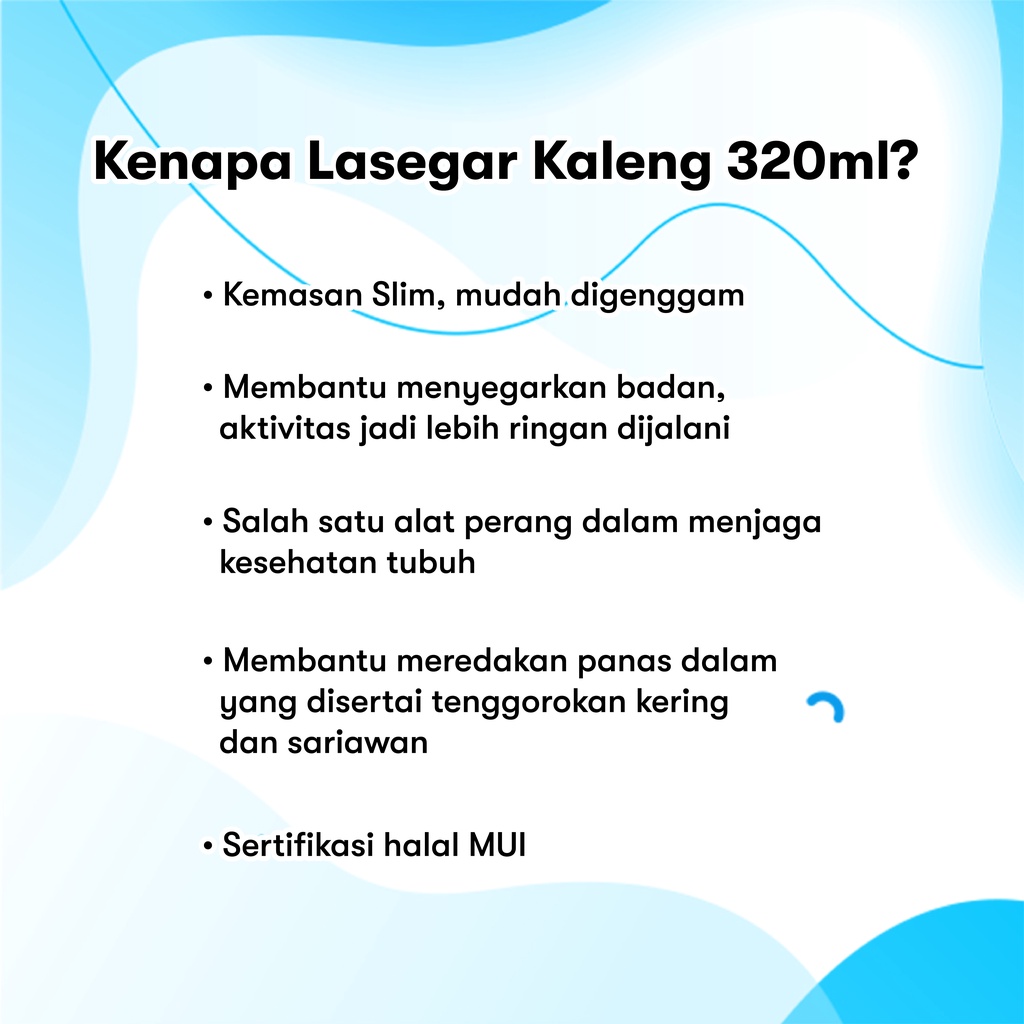 Kenapa Lasegar Kaleng 320ml?

• Kemasan Slim, mudah digenggam

• Membantu menyegarkan badan, aktivitas jadi lebih ringan dijalani

• Salah satu alat perang dalam menjaga kesehatan tubuh

• Membantu meredakan panas dalam yang disertai tenggorokan kering dan sariawan

• Sertifikasi halal MUI